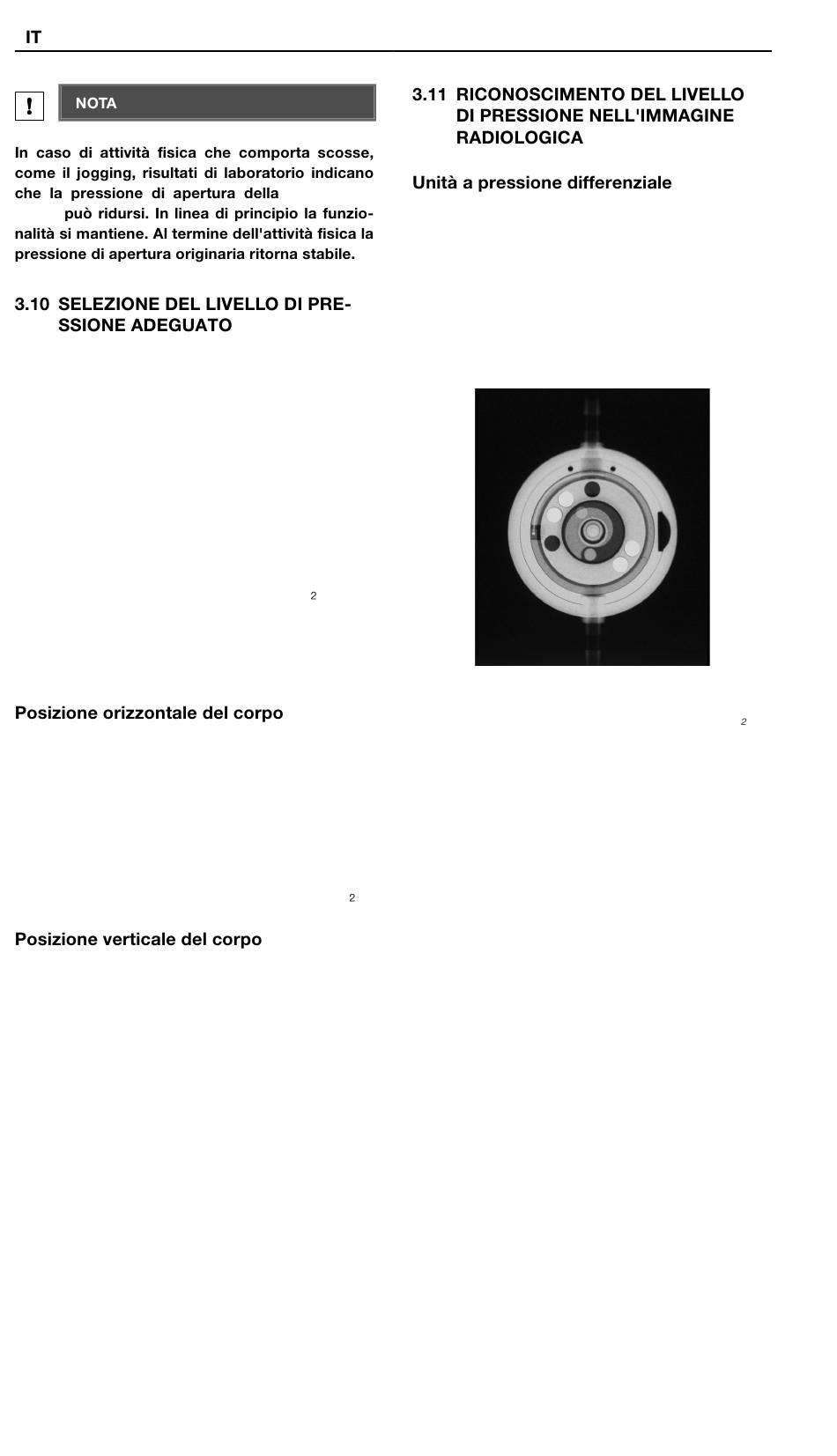 IT

!

NOTA

In caso di attività fisica che comporta scosse, come il jogging, risultati di laboratorio indicano che la pressione di apertura della può ridursi. In linea di principio la funzionalità si mantiene. Al termine dell'attività fisica la pressione di apertura originaria ritorna stabile.

3.10 SELEZIONE DEL LIVELLO DI PRESSIONE ADEGUATO

2

Posizione orizzontale del corpo

2

Posizione verticale del corpo

3.11 RICONOSCIMENTO DEL LIVELLO DI PRESSIONE NELL'IMMAGINE RADIOLOGICA

Unità a pressione differenziale

2